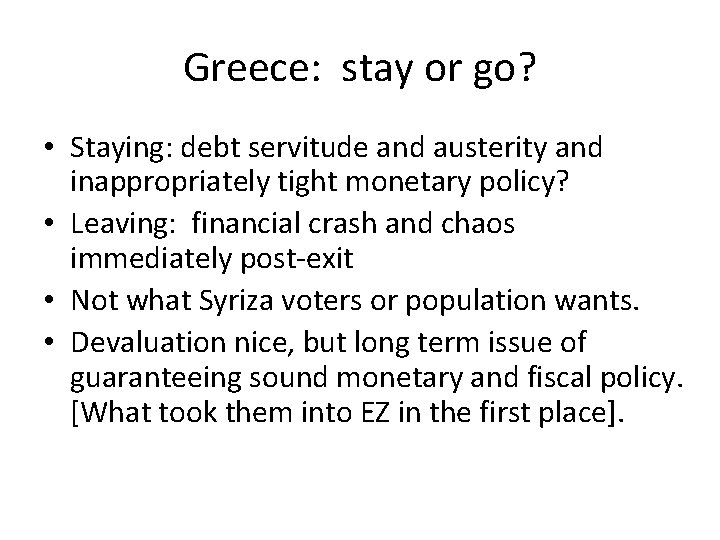 Greece: stay or go?

• Staying: debt servitude and austerity and inappropriately tight monetary policy?
• Leaving: financial crash and chaos immediately post-exit
• Not what Syriza voters or population wants.
• Devaluation nice, but long term issue of guaranteeing sound monetary and fiscal policy. [What took them into EZ in the first place].